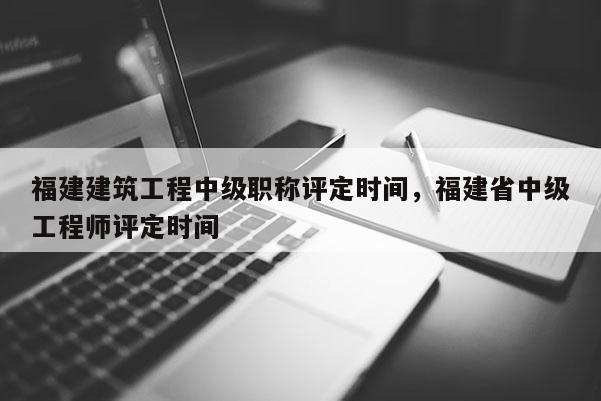 福建建筑工程中级职称评定时间，福建省中级工程师评定时间